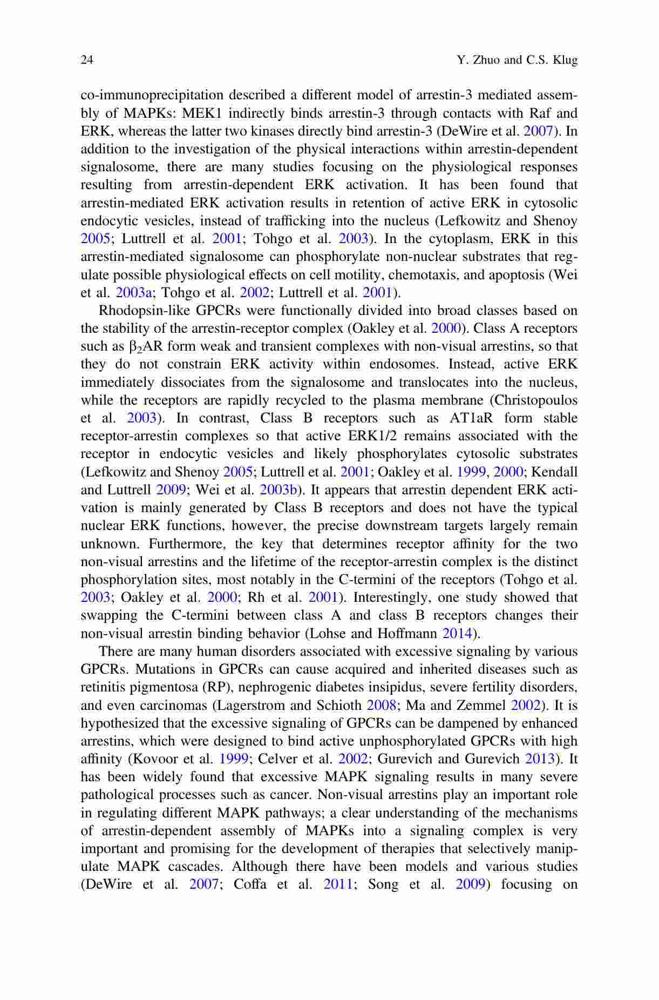 24 Y. Zhuo and C.S. Klug

co-immunoprecipitation described a different model of arrestin-3 mediated assembly of MAPKs: MEK1 indirectly binds arrestin-3 through contacts with Raf and ERK, whereas the latter two kinases directly bind arrestin-3 (DeWire et al. 2007). In addition to the investigation of the physical interactions within arrestin-dependent signalosome, there are many studies focusing on the physiological responses resulting from arrestin-dependent ERK activation. It has been found that arrestin-mediated ERK activation results in retention of active ERK in cytosolic endocytic vesicles, instead of trafficking into the nucleus (Lefkowitz and Shenoy 2005; Luttrell et al. 2001; Tohgo et al. 2003). In the cytoplasm, ERK in this arrestin-mediated signalosome can phosphorylate non-nuclear substrates that regulate possible physiological effects on cell motility, chemotaxis, and apoptosis (Wei et al. 2003a; Tohgo et al. 2002; Luttrell et al. 2001).

Rhodopsin-like GPCRs were functionally divided into broad classes based on the stability of the arrestin-receptor complex (Oakley et al. 2000). Class A receptors such as $\beta_2$AR form weak and transient complexes with non-visual arrestins, so that they do not constrain ERK activity within endosomes. Instead, active ERK immediately dissociates from the signalosome and translocates into the nucleus, while the receptors are rapidly recycled to the plasma membrane (Christopoulos et al. 2003). In contrast, Class B receptors such as AT1aR form stable receptor-arrestin complexes so that active ERK1/2 remains associated with the receptor in endocytic vesicles and likely phosphorylates cytosolic substrates (Lefkowitz and Shenoy 2005; Luttrell et al. 2001; Oakley et al. 1999, 2000; Kendall and Luttrell 2009; Wei et al. 2003b). It appears that arrestin dependent ERK activation is mainly generated by Class B receptors and does not have the typical nuclear ERK functions, however, the precise downstream targets largely remain unknown. Furthermore, the key that determines receptor affinity for the two non-visual arrestins and the lifetime of the receptor-arrestin complex is the distinct phosphorylation sites, most notably in the C-termini of the receptors (Tohgo et al. 2003; Oakley et al. 2000; Rh et al. 2001). Interestingly, one study showed that swapping the C-termini between class A and class B receptors changes their non-visual arrestin binding behavior (Lohse and Hoffmann 2014).

There are many human disorders associated with excessive signaling by various GPCRs. Mutations in GPCRs can cause acquired and inherited diseases such as retinitis pigmentosa (RP), nephrogenic diabetes insipidus, severe fertility disorders, and even carcinomas (Lagerstrom and Schioth 2008; Ma and Zemmel 2002). It is hypothesized that the excessive signaling of GPCRs can be dampened by enhanced arrestins, which were designed to bind active unphosphorylated GPCRs with high affinity (Kovoor et al. 1999; Celver et al. 2002; Gurevich and Gurevich 2013). It has been widely found that excessive MAPK signaling results in many severe pathological processes such as cancer. Non-visual arrestins play an important role in regulating different MAPK pathways; a clear understanding of the mechanisms of arrestin-dependent assembly of MAPKs into a signaling complex is very important and promising for the development of therapies that selectively manipulate MAPK cascades. Although there have been models and various studies (DeWire et al. 2007; Coffa et al. 2011; Song et al. 2009) focusing on